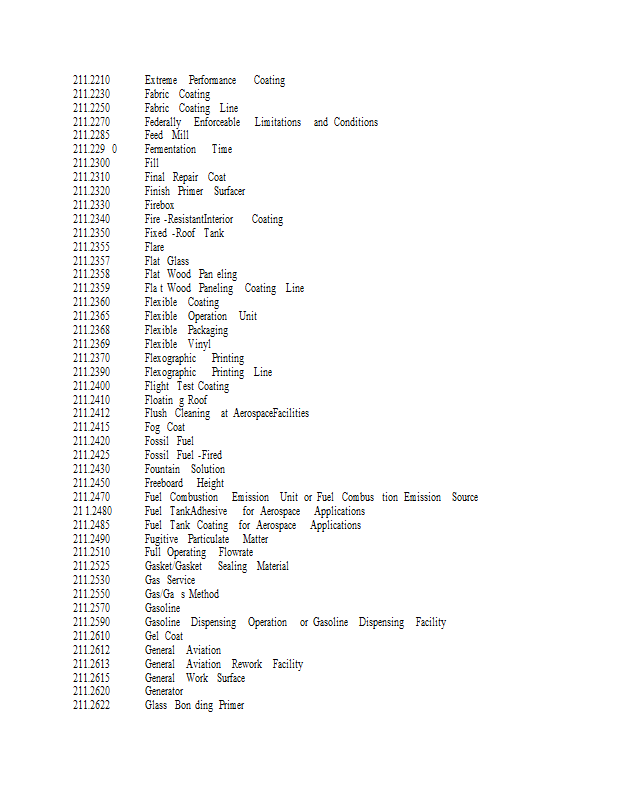 211.2210 Extreme Performance Coating
211.2230 Fabric Coating
211.2250 Fabric Coating Line
211.2270 Federally Enforceable Limitations and Conditions
211.2285 Feed Mill
211.229 0 Fermentation Time
211.2300 Fill
211.2310 Final Repair Coat
211.2320 Finish Primer Surfacer
211.2330 Firebox
211.2340 Fire -ResistantInterior Coating
211.2350 Fixed -Roof Tank
211.2355 Flare
211.2357 Flat Glass
211.2358 Flat Wood Pan eling
211.2359 Fla t Wood Paneling Coating Line
211.2360 Flexible Coating
211.2365 Flexible Operation Unit
211.2368 Flexible Packaging
211.2369 Flexible Vinyl
211.2370 Flexographic Printing
211.2390 Flexographic Printing Line
211.2400 Flight Test Coating
211.2410 Floatin g Roof
211.2412 Flush Cleaning at AerospaceFacilities
211.2415 Fog Coat
211.2420 Fossil Fuel
211.2425 Fossil Fuel -Fired
211.2430 Fountain Solution
211.2450 Freeboard Height
211.2470 Fuel Combustion Emission Unit or Fuel Combus tion Emission Source
21 1.2480 Fuel TankAdhesive for Aerospace Applications
211.2485 Fuel Tank Coating for Aerospace Applications
211.2490 Fugitive Particulate Matter
211.2510 Full Operating Flowrate
211.2525 Gasket/Gasket Sealing Material
211.2530 Gas Service
211.2550 Gas/Ga s Method
211.2570 Gasoline
211.2590 Gasoline Dispensing Operation or Gasoline Dispensing Facility
211.2610 Gel Coat
211.2612 General Aviation
211.2613 General Aviation Rework Facility
211.2615 General Work Surface
211.2620 Generator
211.2622 Glass Bon ding Primer